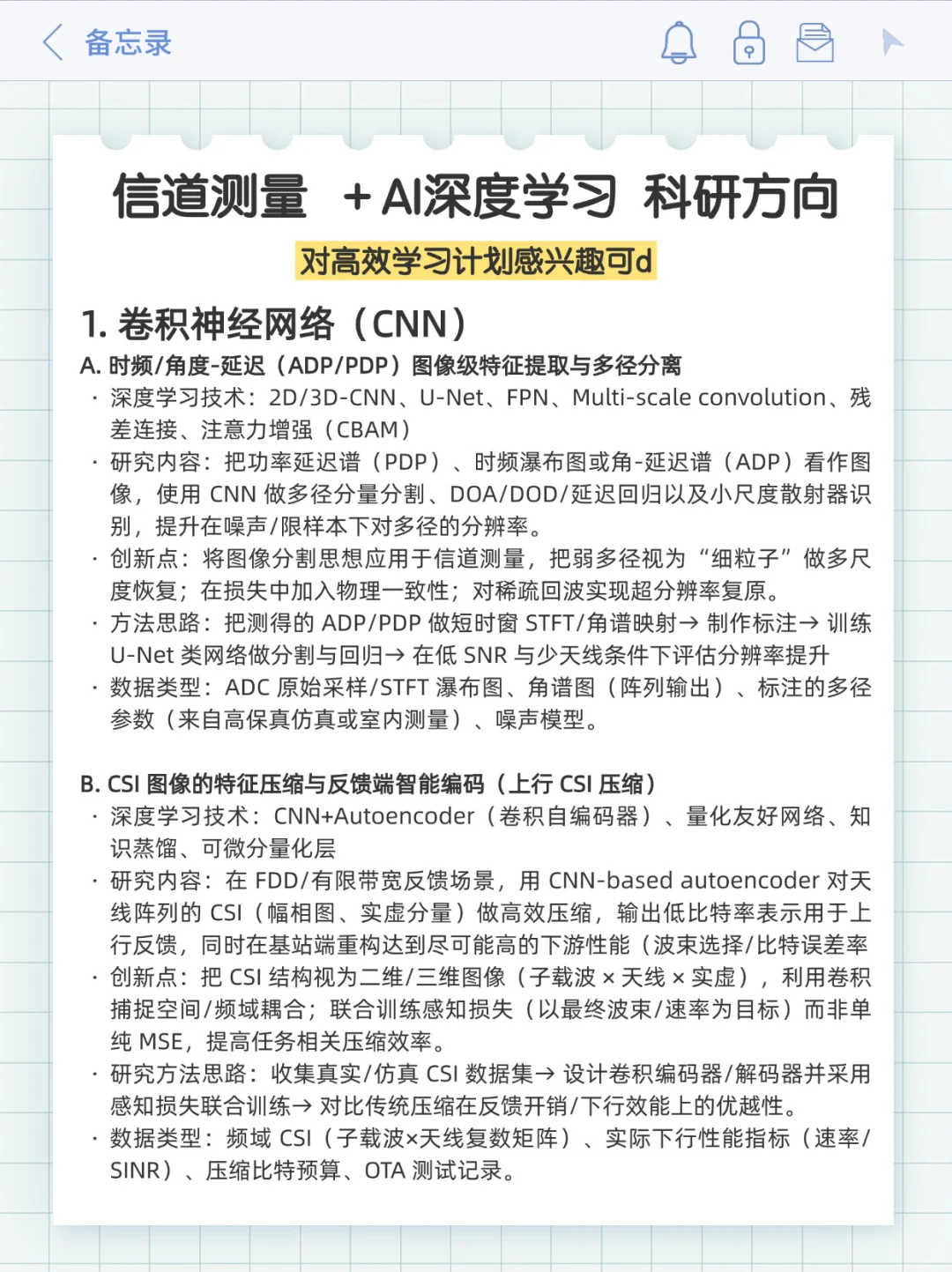 备忘录

信道测量 +AI深度学习 科研方向

对高效学习计划感兴趣可d

1. 卷积神经网络（CNN）

A. 时频/角度-延迟（ADP/PDP）图像级特征提取与多径分离

· 深度学习技术：2D/3D-CNN、U-Net、FPN、Multi-scale convolution、残差连接、注意力增强（CBAM）

· 研究内容：把功率延迟谱（PDP）、时频瀑布图或角-延迟谱（ADP）看作图像，使用 CNN 做多径分量分割、DOA/DOD/延迟回归以及小尺度散射器识别，提升在噪声/限样本下对多径的分辨率。

· 创新点：将图像分割思想应用于信道测量，把弱多径视为“细粒子”做多尺度恢复；在损失中加入物理一致性；对稀疏回波实现超分辨率复原。

· 方法思路：把测得的 ADP/PDP 做短时窗 STFT/角谱映射→ 制作标注→ 训练 U-Net 类网络做分割与回归→ 在低 SNR 与少天线条件下评估分辨率提升

· 数据类型：ADC 原始采样/STFT 瀑布图、角谱图（阵列输出）、标注的多径参数（来自高保真仿真或室内测量）、噪声模型。

B. CSI 图像的特征压缩与反馈端智能编码（上行 CSI 压缩）

· 深度学习技术：CNN+Autoencoder（卷积自编码器）、量化友好网络、知识蒸馏、可微分量化层

· 研究内容：在 FDD/有限带宽反馈场景，用 CNN-based autoencoder 对天线阵列的 CSI（幅相图、实虚分量）做高效压缩，输出低比特率表示用于上行反馈，同时在基站端重构达到尽可能高的下游性能（波束选择/比特误差率

· 创新点：把 CSI 结构视为二维/三维图像（子载波 × 天线 × 实虚），利用卷积捕捉空间/频域耦合；联合训练感知损失（以最终波束/速率为目标）而非单纯 MSE，提高任务相关压缩效率。

· 研究方法思路：收集真实/仿真 CSI 数据集→ 设计卷积编码器/解码器并采用感知损失联合训练→ 对比传统压缩在反馈开销/下行效能上的优越性。

· 数据类型：频域 CSI（子载波×天线复数矩阵）、实际下行性能指标（速率/SINR）、压缩比特预算、OTA 测试记录。